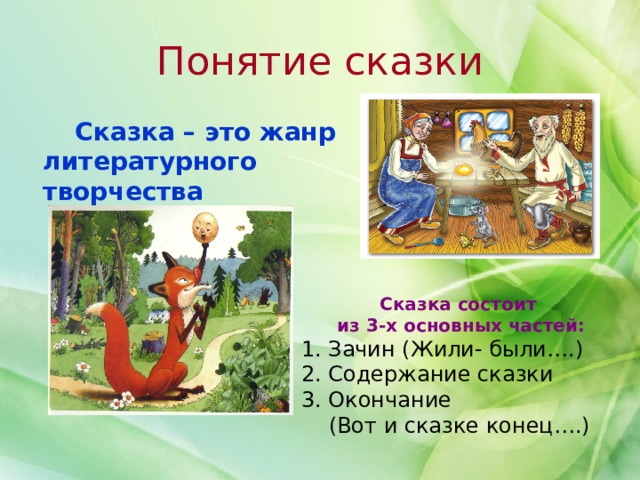 Понятие сказки

Сказка – это жанр литературного творчества

Сказка состоит из 3-х основных частей:
1. Зачин (Жили- были….)
2. Содержание сказки
3. Окончание (Вот и сказке конец….)